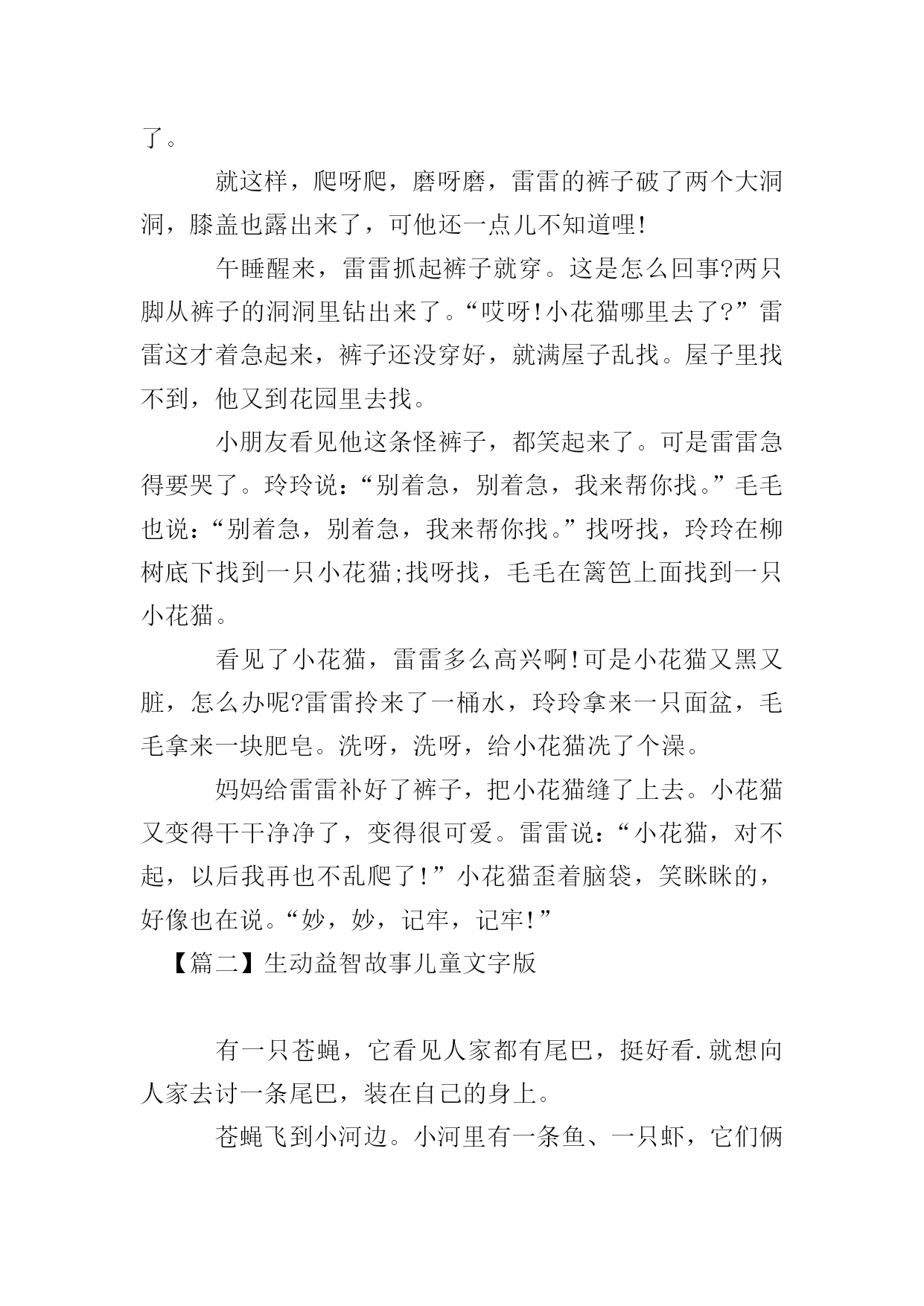 了。

就这样，爬呀爬，磨呀磨，雷雷的裤子破了两个大洞洞，膝盖也露出来了，可他还一点儿不知道哩!

午睡醒来，雷雷抓起裤子就穿。这是怎么回事?两只脚从裤子的洞洞里钻出来了。“哎呀!小花猫哪里去了?”雷雷这才着急起来，裤子还没穿好，就满屋子乱找。屋子里找不到，他又到花园里去找。

小朋友看见他这条怪裤子，都笑起来了。可是雷雷急得要哭了。玲玲说：“别着急，别着急，我来帮你找。”毛毛也说：“别着急，别着急，我来帮你找。”找呀找，玲玲在柳树底下找到一只小花猫;找呀找，毛毛在篱笆上面找到一只小花猫。

看见了小花猫，雷雷多么高兴啊!可是小花猫又黑又脏，怎么办呢?雷雷拎来了一桶水，玲玲拿来一只面盆，毛毛拿来一块肥皂。洗呀，洗呀，给小花猫洗了个澡。

妈妈给雷雷补好了裤子，把小花猫缝了上去。小花猫又变得干干净净了，变得很可爱。雷雷说：“小花猫，对不起，以后我再也不乱爬了!”小花猫歪着脑袋，笑眯眯的，好像也在说。“妙，妙，记牢，记牢!”

【篇二】生动益智故事儿童文字版

有一只苍蝇，它看见人家都有尾巴，挺好看.就想向人家去讨一条尾巴，装在自己的身上。

苍蝇飞到小河边。小河里有一条鱼、一只虾，它们俩